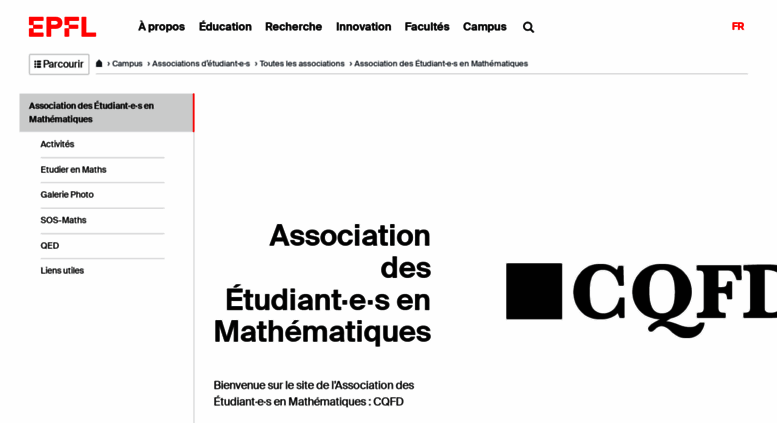 EPFL

À propos Éducation Recherche Innovation Facultés Campus

FR

Parcourir

› Campus › Associations d'étudiant·e·s › Toutes les associations › Association des Étudiant·e·s en Mathématiques

Association des Étudiant·e·s en Mathématiques

Activités

Etudier en Maths

Galerie Photo

SOS-Maths

QED

Liens utiles

Association des Étudiant·e·s en Mathématiques

CQFD

Bienvenue sur le site de l'Association des Étudiant·e·s en Mathématiques : CQFD